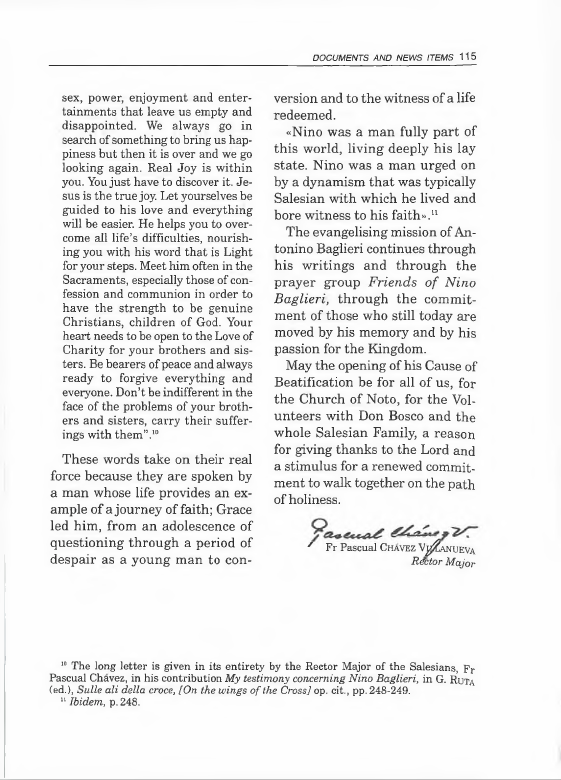 DOCUMENTS AND NEWS ITEMS 115

sex, power, enjoyment and entertainments that leave us empty and disappointed. We always go in search of something to bring us happiness but then it is over and we go looking again. Real Joy is within you. You just have to discover it. Jesus is the true joy. Let yourselves be guided to his love and everything will be easier. He helps you to overcome all life's difficulties, nourishing you with his word that is Light for your steps. Meet him often in the Sacraments, especially those of confession and communion in order to have the strength to be genuine Christians, children of God. Your heart needs to be open to the Love of Charity for your brothers and sisters. Be bearers of peace and always ready to forgive everything and everyone. Don't be indifferent in the face of the problems of your brothers and sisters, carry their sufferings with them".$^{10}$

These words take on their real force because they are spoken by a man whose life provides an example of a journey of faith; Grace led him, from an adolescence of questioning through a period of despair as a young man to conversion and to the witness of a life redeemed.

«Nino was a man fully part of this world, living deeply his lay state. Nino was a man urged on by a dynamism that was typically Salesian with which he lived and bore witness to his faith».$^{11}$

The evangelising mission of Antonino Baglieri continues through his writings and through the prayer group Friends of Nino Baglieri, through the commitment of those who still today are moved by his memory and by his passion for the Kingdom.

May the opening of his Cause of Beatification be for all of us, for the Church of Noto, for the Volunteers with Don Bosco and the whole Salesian Family, a reason for giving thanks to the Lord and a stimulus for a renewed commitment to walk together on the path of holiness.

Pascual Chávez V.
Fr Pascual CHÁVEZ VILLANUEVA
Rector Major

$^{10}$ The long letter is given in its entirety by the Rector Major of the Salesians, Fr Pascual Chávez, in his contribution My testimony concerning Nino Baglieri, in G. RUTA (ed.), Sulle ali della croce, [On the wings of the Cross] op. cit., pp. 248-249.
$^{11}$ Ibidem, p. 248.